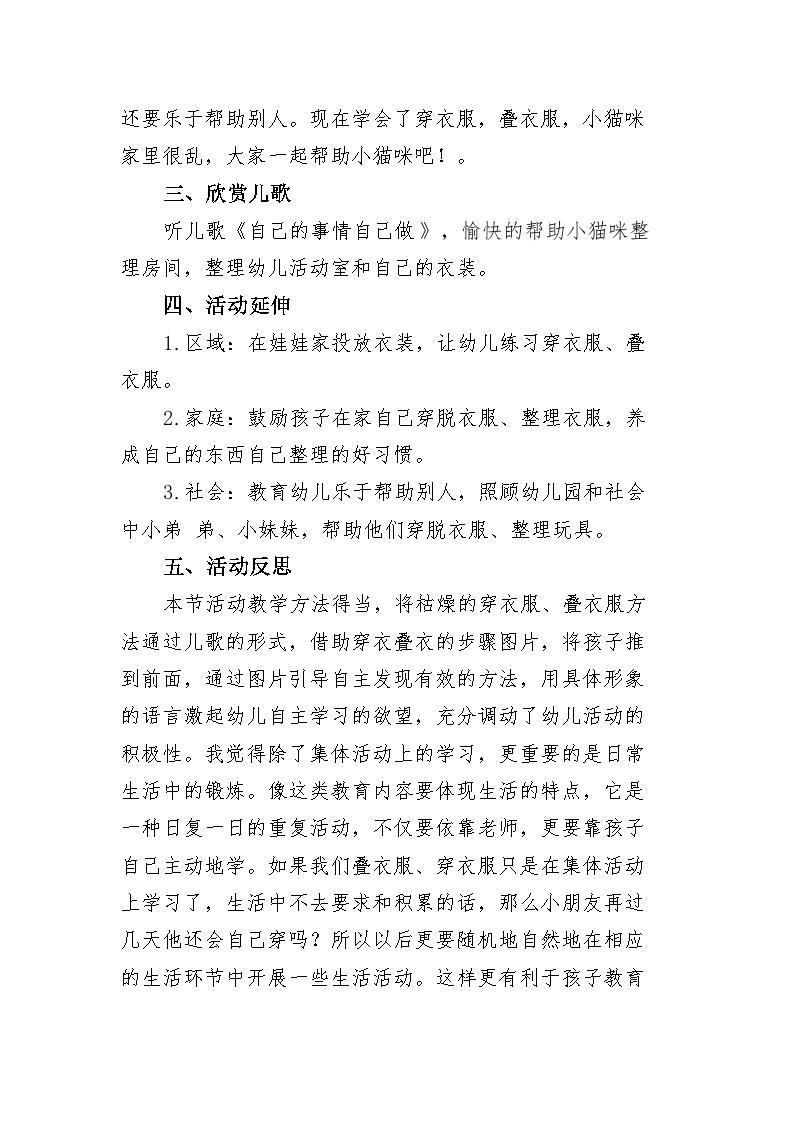 还要乐于帮助别人。现在学会了穿衣服，叠衣服，小猫咪家里很乱，大家一起帮助小猫咪吧！。

三、欣赏儿歌

听儿歌《自己的事情自己做》，愉快的帮助小猫咪整理房间，整理幼儿活动室和自己的衣装。

四、活动延伸

1.区域：在娃娃家投放衣装，让幼儿练习穿衣服、叠衣服。

2.家庭：鼓励孩子在家自己穿脱衣服、整理衣服，养成自己的东西自己整理的好习惯。

3.社会：教育幼儿乐于帮助别人，照顾幼儿园和社会中小弟 弟、小妹妹，帮助他们穿脱衣服、整理玩具。

五、活动反思

本节活动教学方法得当，将枯燥的穿衣服、叠衣服方法通过儿歌的形式，借助穿衣叠衣的步骤图片，将孩子推到前面，通过图片引导自主发现有效的方法，用具体形象的语言激起幼儿自主学习的欲望，充分调动了幼儿活动的积极性。我觉得除了集体活动上的学习，更重要的是日常生活中的锻炼。像这类教育内容要体现生活的特点，它是一种日复一日的重复活动，不仅要依靠老师，更要靠孩子自己主动地学。如果我们叠衣服、穿衣服只是在集体活动上学习了，生活中不去要求和积累的话，那么小朋友再过几天他还会自己穿吗？所以以后更要随机地自然地在相应的生活环节中开展一些生活活动。这样更有利于孩子教育